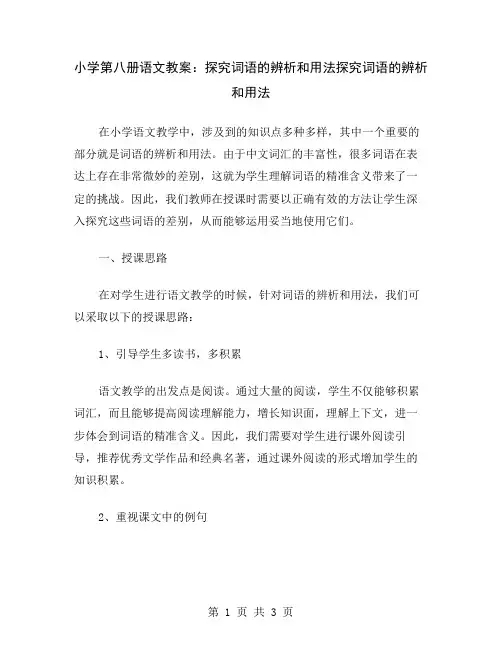 小学第八册语文教案：探究词语的辨析和用法探究词语的辨析和用法

在小学语文教学中，涉及到的知识点多种多样，其中一个重要的部分就是词语的辨析和用法。由于中文词汇的丰富性，很多词语在表达上存在非常微妙的差别，这就为学生理解词语的精准含义带来了一定的挑战。因此，我们教师在授课时需要以正确有效的方法让学生深入探究这些词语的差别，从而能够运用妥当地使用它们。

一、授课思路

在对学生进行语文教学的时候，针对词语的辨析和用法，我们可以采取以下的授课思路：

1、引导学生多读书，多积累

语文教学的出发点是阅读。通过大量的阅读，学生不仅能够积累词汇，而且能够提高阅读理解能力，增长知识面，理解上下文，进一步体会到词语的精准含义。因此，我们需要对学生进行课外阅读引导，推荐优秀文学作品和经典名著，通过课外阅读的形式增加学生的知识积累。

2、重视课文中的例句

第 1 页 共 3 页